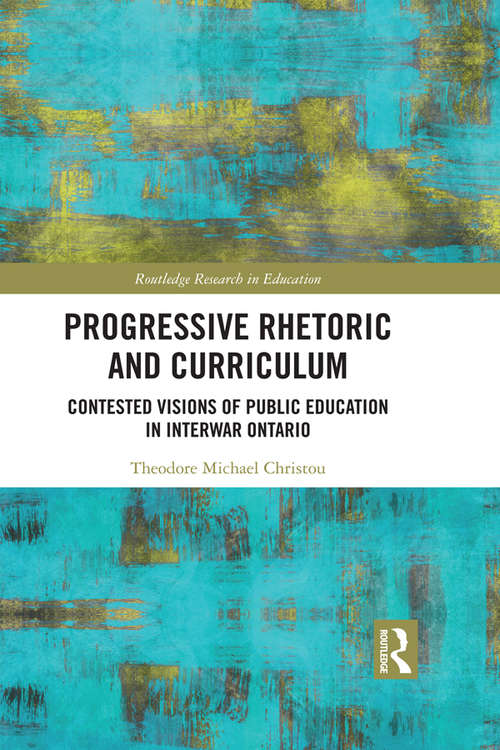 Routledge Research in Education

PROGRESSIVE RHETORIC AND CURRICULUM

CONTESTED VISIONS OF PUBLIC EDUCATION IN INTERWAR ONTARIO

Theodore Michael Christou

ROUTLEDGE